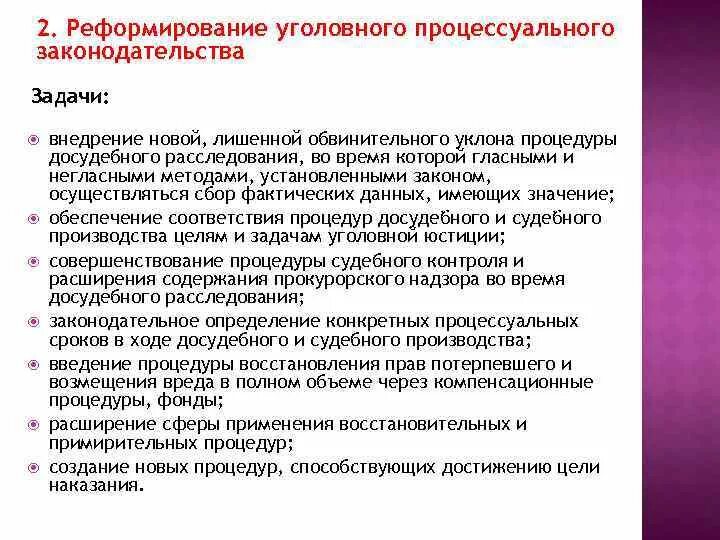 2. Реформирование уголовного процессуального законодательства

Задачи:

внедрение новой, лишенной обвинительного уклона процедуры досудебного расследования, во время которой гласными и негласными методами, установленными законом, осуществляться сбор фактических данных, имеющих значение;

обеспечение соответствия процедур досудебного и судебного производства целям и задачам уголовной юстиции;

совершенствование процедуры судебного контроля и расширения содержания прокурорского надзора во время досудебного расследования;

законодательное определение конкретных процессуальных сроков в ходе досудебного и судебного производства;

введение процедуры восстановления прав потерпевшего и возмещения вреда в полном объеме через компенсационные процедуры, фонды;

расширение сферы применения восстановительных и примирительных процедур;

создание новых процедур, способствующих достижению цели наказания.